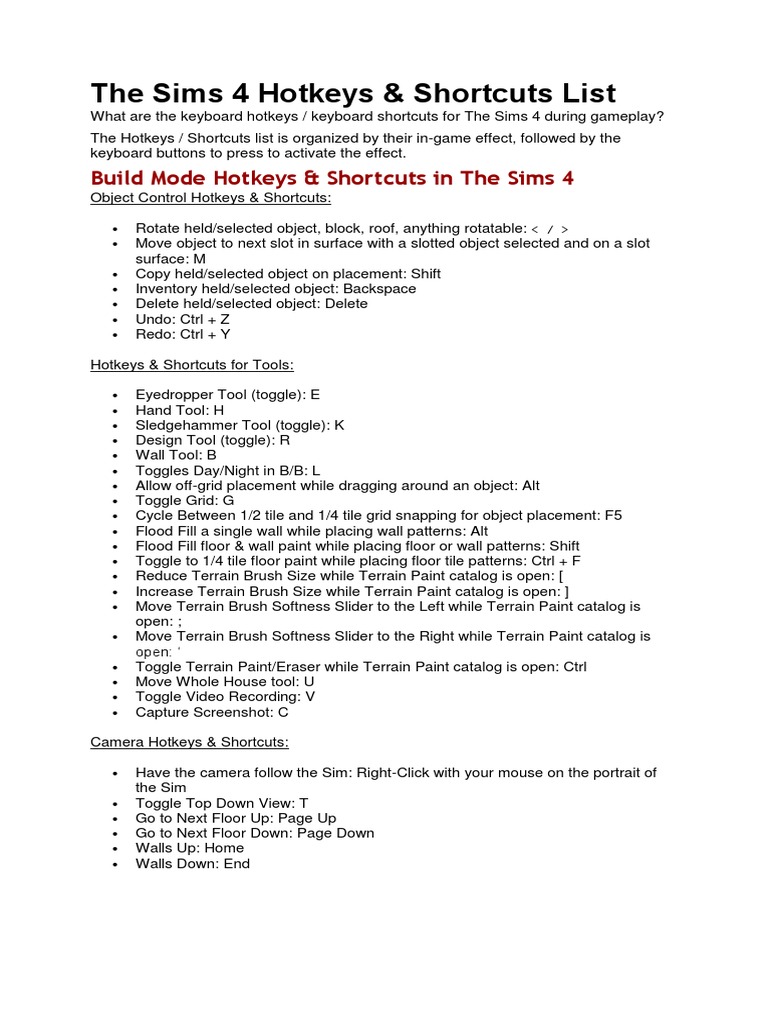 The Sims 4 Hotkeys & Shortcuts List

What are the keyboard hotkeys / keyboard shortcuts for The Sims 4 during gameplay?

The Hotkeys / Shortcuts list is organized by their in-game effect, followed by the keyboard buttons to press to activate the effect.

Build Mode Hotkeys & Shortcuts in The Sims 4

Object Control Hotkeys & Shortcuts:

- Rotate held/selected object, block, roof, anything rotatable: < / >
- Move object to next slot in surface with a slotted object selected and on a slot surface: M
- Copy held/selected object on placement: Shift
- Inventory held/selected object: Backspace
- Delete held/selected object: Delete
- Undo: Ctrl + Z
- Redo: Ctrl + Y

Hotkeys & Shortcuts for Tools:

- Eyedropper Tool (toggle): E
- Hand Tool: H
- Sledgehammer Tool (toggle): K
- Design Tool (toggle): R
- Wall Tool: B
- Toggles Day/Night in B/B: L
- Allow off-grid placement while dragging around an object: Alt
- Toggle Grid: G
- Cycle Between 1/2 tile and 1/4 tile grid snapping for object placement: F5
- Flood Fill a single wall while placing wall patterns: Alt
- Flood Fill floor & wall paint while placing floor or wall patterns: Shift
- Toggle to 1/4 tile floor paint while placing floor tile patterns: Ctrl + F
- Reduce Terrain Brush Size while Terrain Paint catalog is open: [
- Increase Terrain Brush Size while Terrain Paint catalog is open: ]
- Move Terrain Brush Softness Slider to the Left while Terrain Paint catalog is open: ;
- Move Terrain Brush Softness Slider to the Right while Terrain Paint catalog is open: '
- Toggle Terrain Paint/Eraser while Terrain Paint catalog is open: Ctrl
- Move Whole House tool: U
- Toggle Video Recording: V
- Capture Screenshot: C

Camera Hotkeys & Shortcuts:

- Have the camera follow the Sim: Right-Click with your mouse on the portrait of the Sim
- Toggle Top Down View: T
- Go to Next Floor Up: Page Up
- Go to Next Floor Down: Page Down
- Walls Up: Home
- Walls Down: End